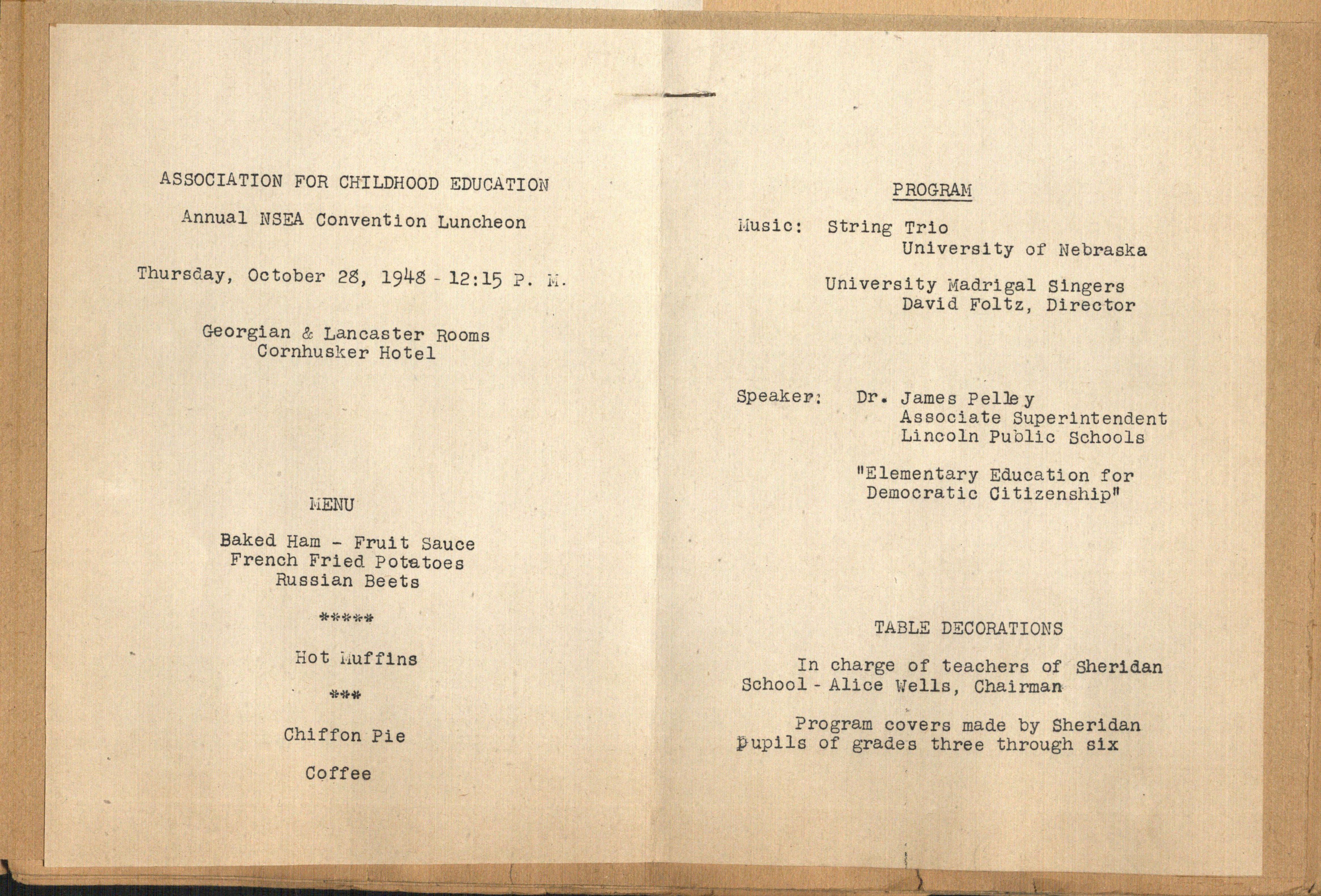 ASSOCIATION FOR CHILDHOOD EDUCATION

Annual NSEA Convention Luncheon

Thursday, October 28, 1948 - 12:15 P. M.

Georgian & Lancaster Rooms
Cornhusker Hotel

MENU

Baked Ham - Fruit Sauce
French Fried Potatoes
Russian Beets

*****

Hot Muffins

***

Chiffon Pie

Coffee

PROGRAM

Music: String Trio
University of Nebraska

University Madrigal Singers
David Foltz, Director

Speaker: Dr. James Pelley
Associate Superintendent
Lincoln Public Schools

"Elementary Education for Democratic Citizenship"

TABLE DECORATIONS

In charge of teachers of Sheridan School - Alice Wells, Chairman

Program covers made by Sheridan pupils of grades three through six